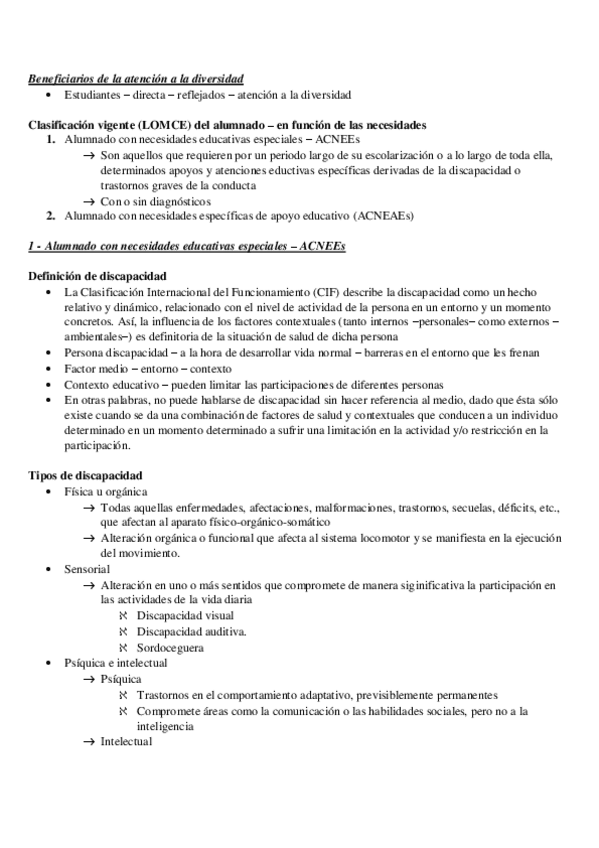 Beneficiarios de la atención a la diversidad
• Estudiantes – directa – reflejados – atención a la diversidad

Clasificación vigente (LOMCE) del alumnado – en función de las necesidades
1. Alumnado con necesidades educativas especiales – ACNEEs
→ Son aquellos que requieren por un periodo largo de su escolarización o a lo largo de toda ella, determinados apoyos y atenciones eductivas específicas derivadas de la discapacidad o trastornos graves de la conducta
→ Con o sin diagnósticos
2. Alumnado con necesidades específicas de apoyo educativo (ACNEAEs)

1 - Alumnado con necesidades educativas especiales – ACNEEs

Definición de discapacidad
• La Clasificación Internacional del Funcionamiento (CIF) describe la discapacidad como un hecho relativo y dinámico, relacionado con el nivel de actividad de la persona en un entorno y un momento concretos. Así, la influencia de los factores contextuales (tanto internos –personales– como externos –ambientales–) es definitoria de la situación de salud de dicha persona
• Persona discapacidad – a la hora de desarrollar vida normal – barreras en el entorno que les frenan
• Factor medio – entorno – contexto
• Contexto educativo – pueden limitar las participaciones de diferentes personas
• En otras palabras, no puede hablarse de discapacidad sin hacer referencia al medio, dado que ésta sólo existe cuando se da una combinación de factores de salud y contextuales que conducen a un individuo determinado en un momento determinado a sufrir una limitación en la actividad y/o restricción en la participación.

Tipos de discapacidad
• Física u orgánica
→ Todas aquellas enfermedades, afectaciones, malformaciones, trastornos, secuelas, déficits, etc., que afectan al aparato físico-orgánico-somático
→ Alteración orgánica o funcional que afecta al sistema locomotor y se manifiesta en la ejecución del movimiento.
• Sensorial
→ Alteración en uno o más sentidos que compromete de manera siginificativa la participación en las actividades de la vida diaria
ℵ Discapacidad visual
ℵ Discapacidad auditiva.
ℵ Sordoceguera
• Psíquica e intelectual
→ Psíquica
ℵ Trastornos en el comportamiento adaptativo, previsiblemente permanentes
ℵ Compromete áreas como la comunicación o las habilidades sociales, pero no a la inteligencia
→ Intelectual